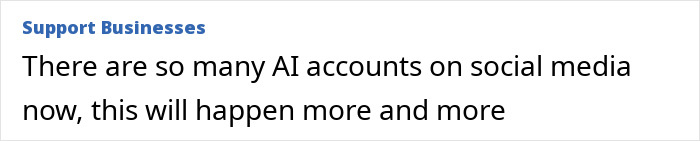 Support Businesses

There are so many AI accounts on social media now, this will happen more and more